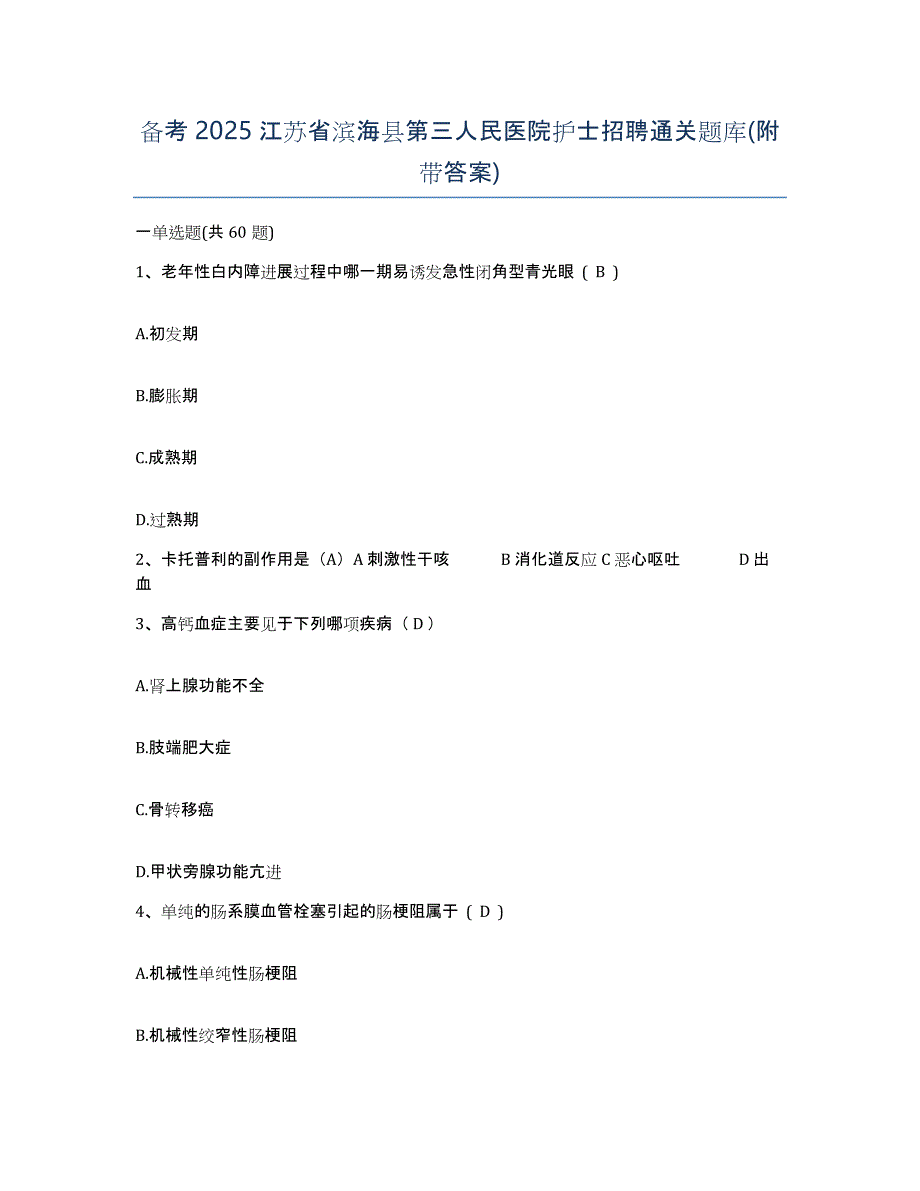 备考 2025 江苏省滨海县第三人民医院护士招聘通关题库(附带答案)

一单选题(共 60 题)

1、老年性白内障进展过程中哪一期易诱发急性闭角型青光眼（ B ）

A.初发期

B.膨胀期

C.成熟期

D.过熟期

2、卡托普利的副作用是（A）A 刺激性干咳　　B 消化道反应 C 恶心呕吐　　D 出血

3、高钙血症主要见于下列哪项疾病（ D ）

A.肾上腺功能不全

B.肢端肥大症

C.骨转移癌

D.甲状旁腺功能亢进

4、单纯的肠系膜血管栓塞引起的肠梗阻属于（ D ）

A.机械性单纯性肠梗阻

B.机械性绞窄性肠梗阻